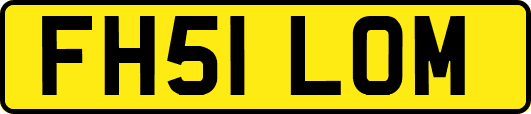 FH51 LOM